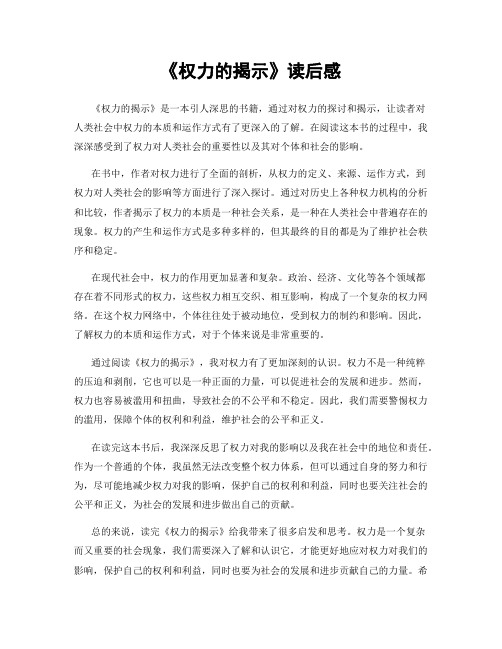 《权力的揭示》读后感

《权力的揭示》是一本引人深思的书籍，通过对权力的探讨和揭示，让读者对人类社会中权力的本质和运作方式有了更深入的了解。在阅读这本书的过程中，我深深感受到了权力对人类社会的重要性以及其对个体和社会的影响。

在书中，作者对权力进行了全面的剖析，从权力的定义、来源、运作方式，到权力对人类社会的影响等方面进行了深入探讨。通过对历史上各种权力机构的分析和比较，作者揭示了权力的本质是一种社会关系，是一种在人类社会中普遍存在的现象。权力的产生和运作方式是多种多样的，但其最终的目的都是为了维护社会秩序和稳定。

在现代社会中，权力的作用更加显著和复杂。政治、经济、文化等各个领域都存在着不同形式的权力，这些权力相互交织、相互影响，构成了一个复杂的权力网络。在这个权力网络中，个体往往处于被动地位，受到权力的制约和影响。因此，了解权力的本质和运作方式，对于个体来说是非常重要的。

通过阅读《权力的揭示》，我对权力有了更加深刻的认识。权力不是一种纯粹的压迫和剥削，它也可以是一种正面的力量，可以促进社会的发展和进步。然而，权力也容易被滥用和扭曲，导致社会的不公平和不稳定。因此，我们需要警惕权力的滥用，保障个体的权利和利益，维护社会的公平和正义。

在读完这本书后，我深深反思了权力对我的影响以及我在社会中的地位和责任。作为一个普通的个体，我虽然无法改变整个权力体系，但可以通过自身的努力和行为，尽可能地减少权力对我的影响，保护自己的权利和利益，同时也要关注社会的公平和正义，为社会的发展和进步做出自己的贡献。

总的来说，读完《权力的揭示》给我带来了很多启发和思考。权力是一个复杂而又重要的社会现象，我们需要深入了解和认识它，才能更好地应对权力对我们的影响，保护自己的权利和利益，同时也要为社会的发展和进步贡献自己的力量。希